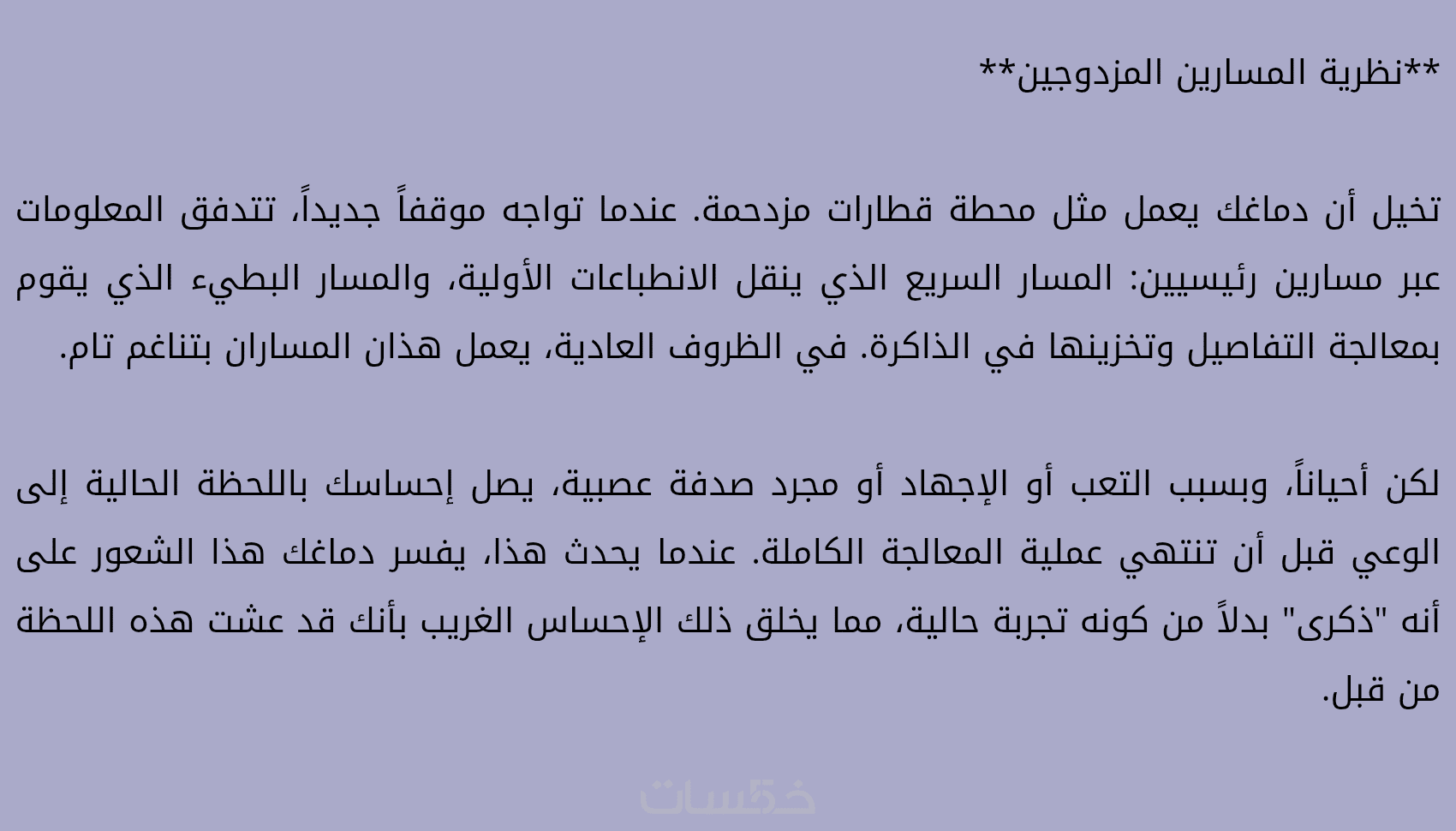 **نظرية المسارين المزدوجين**

تخيل أن دماغك يعمل مثل محطة قطارات مزدحمة. عندما تواجه موقفاً جديداً، تتدفق المعلومات عبر مسارين رئيسيين: المسار السريع الذي ينقل الانطباعات الأولية، والمسار البطيء الذي يقوم بمعالجة التفاصيل وتخزينها في الذاكرة. في الظروف العادية، يعمل هذان المساران بتناغم تام.

لكن أحياناً، وبسبب التعب أو الإجهاد أو مجرد صدفة عصبية، يصل إحساسك باللحظة الحالية إلى الوعي قبل أن تنتهي عملية المعالجة الكاملة. عندما يحدث هذا، يفسر دماغك هذا الشعور على أنه "ذكرى" بدلاً من كونه تجربة حالية، مما يخلق ذلك الإحساس الغريب بأنك قد عشت هذه اللحظة من قبل.

خمسات